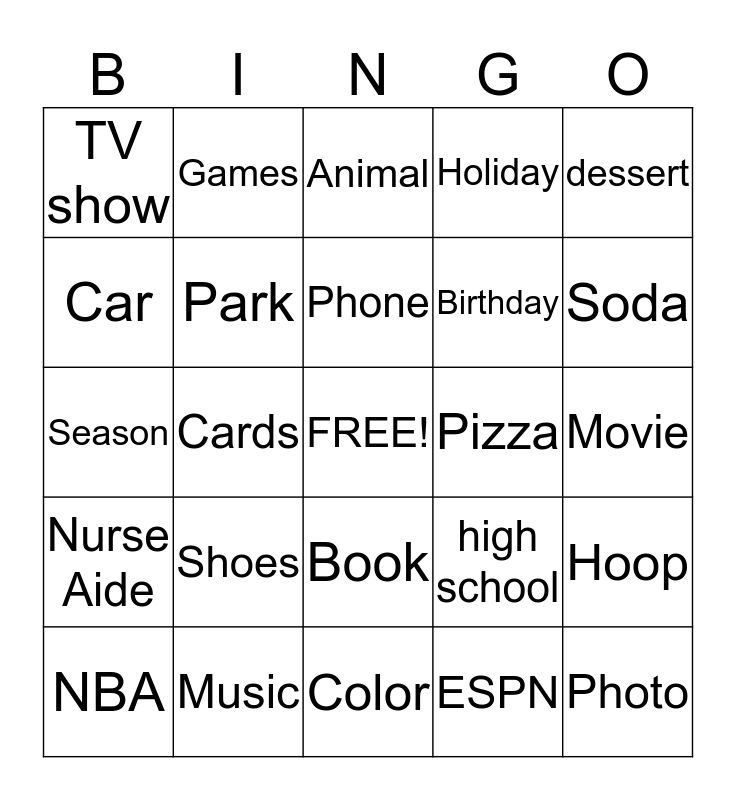 | B | I | N | G | O |
|---|---|---|---|---|
| TV show | Games | Animal | Holiday | dessert |
| Car | Park | Phone | Birthday | Soda |
| Season | Cards | FREE! | Pizza | Movie |
| Nurse Aide | Shoes | Book | high school | Hoop |
| NBA | Music | Color | ESPN | Photo |